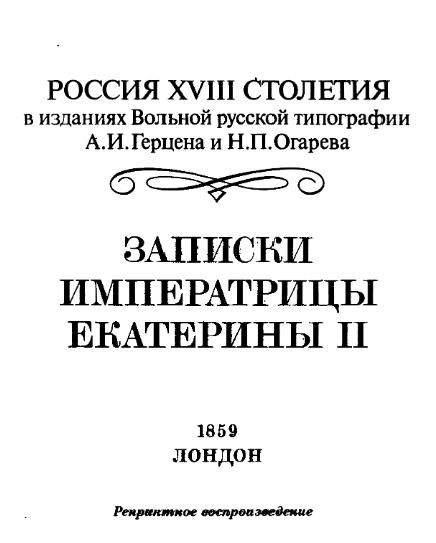 РОССИЯ XVIII СТОЛЕТИЯ
в изданиях Вольной русской типографии
А.И.Герцена и Н.П.Огарева

ЗАПИСКИ
ИМПЕРАТРИЦЫ
ЕКАТЕРИНЫ II

1859
ЛОНДОН

Репринтное воспроизведение